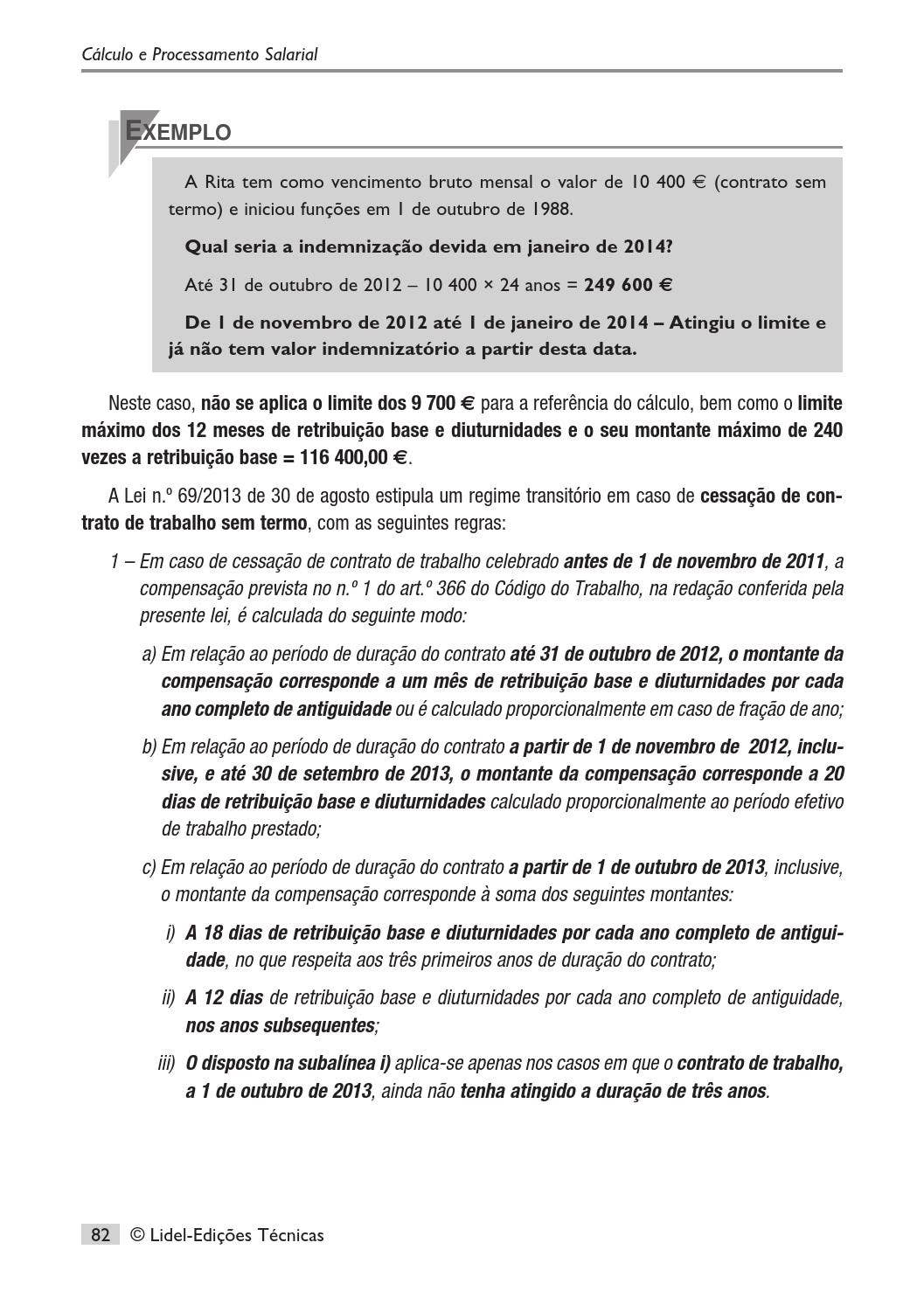 Cálculo e Processamento Salarial

EXEMPLO

A Rita tem como vencimento bruto mensal o valor de 10 400 € (contrato sem termo) e iniciou funções em 1 de outubro de 1988.

Qual seria a indemnização devida em janeiro de 2014?

Até 31 de outubro de 2012 – 10 400 × 24 anos = 249 600 €

De 1 de novembro de 2012 até 1 de janeiro de 2014 – Atingiu o limite e já não tem valor indemnizatório a partir desta data.

Neste caso, não se aplica o limite dos 9 700 € para a referência do cálculo, bem como o limite máximo dos 12 meses de retribuição base e diuturnidades e o seu montante máximo de 240 vezes a retribuição base = 116 400,00 €.

A Lei n.º 69/2013 de 30 de agosto estipula um regime transitório em caso de cessação de contrato de trabalho sem termo, com as seguintes regras:

1 – Em caso de cessação de contrato de trabalho celebrado antes de 1 de novembro de 2011, a compensação prevista no n.º 1 do art.º 366 do Código do Trabalho, na redação conferida pela presente lei, é calculada do seguinte modo:

a) Em relação ao período de duração do contrato até 31 de outubro de 2012, o montante da compensação corresponde a um mês de retribuição base e diuturnidades por cada ano completo de antiguidade ou é calculado proporcionalmente em caso de fração de ano;

b) Em relação ao período de duração do contrato a partir de 1 de novembro de 2012, inclusive, e até 30 de setembro de 2013, o montante da compensação corresponde a 20 dias de retribuição base e diuturnidades calculado proporcionalmente ao período efetivo de trabalho prestado;

c) Em relação ao período de duração do contrato a partir de 1 de outubro de 2013, inclusive, o montante da compensação corresponde à soma dos seguintes montantes:

i) A 18 dias de retribuição base e diuturnidades por cada ano completo de antiguidade, no que respeita aos três primeiros anos de duração do contrato;

ii) A 12 dias de retribuição base e diuturnidades por cada ano completo de antiguidade, nos anos subsequentes;

iii) O disposto na subalínea i) aplica-se apenas nos casos em que o contrato de trabalho, a 1 de outubro de 2013, ainda não tenha atingido a duração de três anos.

82 © Lidel-Edições Técnicas